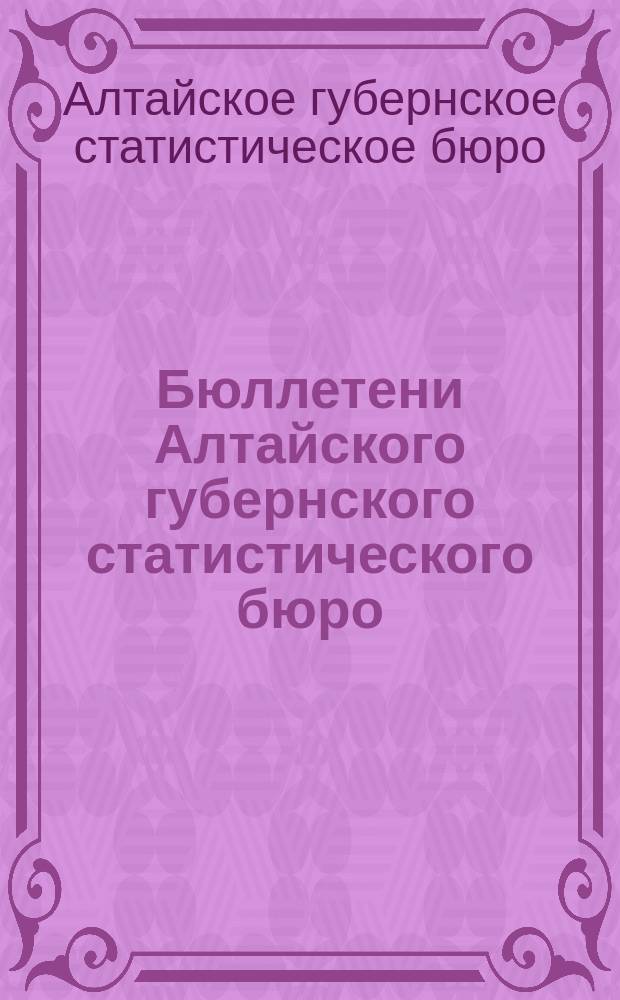 Алтайское губернское статистическое бюро

Бюллетени Алтайского губернского статистического бюро